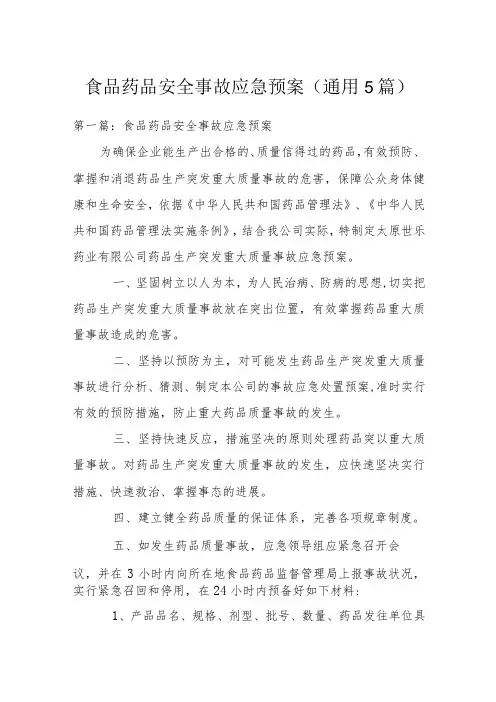 食品药品安全事故应急预案（通用5篇）

第一篇：食品药品安全事故应急预案

为确保企业能生产出合格的、质量信得过的药品，有效预防、掌握和消退药品生产突发重大质量事故的危害，保障公众身体健康和生命安全，依据《中华人民共和国药品管理法》、《中华人民共和国药品管理法实施条例》，结合我公司实际，特制定太原世乐药业有限公司药品生产突发重大质量事故应急预案。

一、坚固树立以人为本，为人民治病、防病的思想，切实把药品生产突发重大质量事故放在突出位置，有效掌握药品重大质量事故造成的危害。

二、坚持以预防为主，对可能发生药品生产突发重大质量事故进行分析、猜测、制定本公司的事故应急处置预案，准时实行有效的预防措施，防止重大药品质量事故的发生。

三、坚持快速反应，措施坚决的原则处理药品突以重大质量事故。对药品生产突发重大质量事故的发生，应快速坚决实行措施、快速救治、掌握事态的进展。

四、建立健全药品质量的保证体系，完善各项规章制度。

五、如发生药品质量事故，应急领导组应紧急召开会议，并在3小时内向所在地食品药品监督管理局上报事故状况，实行紧急召回和停用，在24小时内预备好如下材料：

1、产品品名、规格、剂型、批号、数量、药品发往单位具